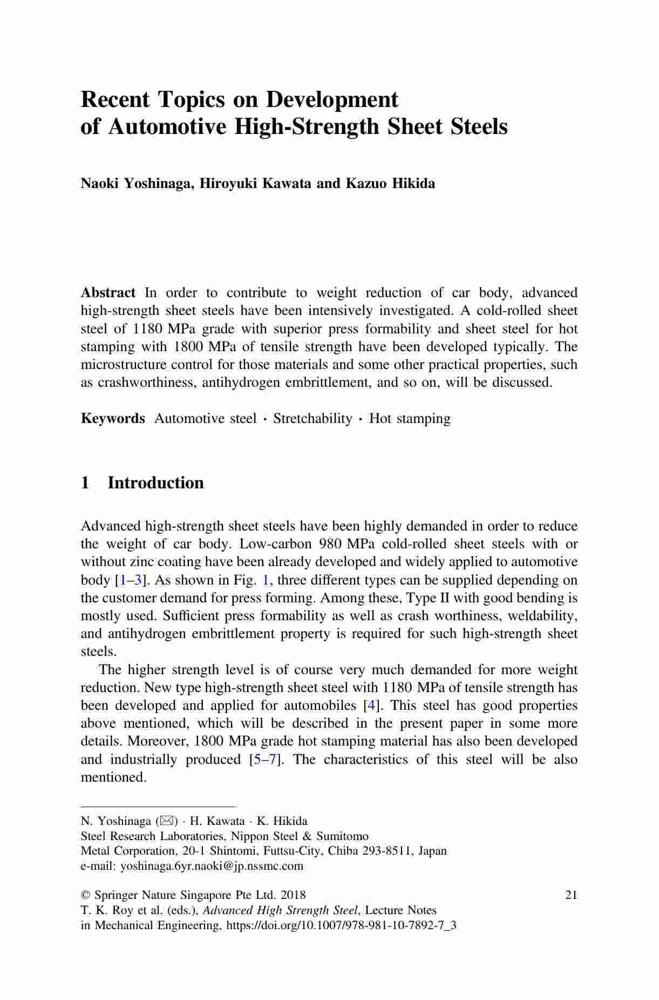 Recent Topics on Development of Automotive High-Strength Sheet Steels

Naoki Yoshinaga, Hiroyuki Kawata and Kazuo Hikida

Abstract In order to contribute to weight reduction of car body, advanced high-strength sheet steels have been intensively investigated. A cold-rolled sheet steel of 1180 MPa grade with superior press formability and sheet steel for hot stamping with 1800 MPa of tensile strength have been developed typically. The microstructure control for those materials and some other practical properties, such as crashworthiness, antihydrogen embrittlement, and so on, will be discussed.

Keywords Automotive steel · Stretchability · Hot stamping

1 Introduction

Advanced high-strength sheet steels have been highly demanded in order to reduce the weight of car body. Low-carbon 980 MPa cold-rolled sheet steels with or without zinc coating have been already developed and widely applied to automotive body [1–3]. As shown in Fig. 1, three different types can be supplied depending on the customer demand for press forming. Among these, Type II with good bending is mostly used. Sufficient press formability as well as crash worthiness, weldability, and antihydrogen embrittlement property is required for such high-strength sheet steels.

The higher strength level is of course very much demanded for more weight reduction. New type high-strength sheet steel with 1180 MPa of tensile strength has been developed and applied for automobiles [4]. This steel has good properties above mentioned, which will be described in the present paper in some more details. Moreover, 1800 MPa grade hot stamping material has also been developed and industrially produced [5–7]. The characteristics of this steel will be also mentioned.

N. Yoshinaga (✉) · H. Kawata · K. Hikida
Steel Research Laboratories, Nippon Steel & Sumitomo Metal Corporation, 20-1 Shintomi, Futtsu-City, Chiba 293-8511, Japan
e-mail: yoshinaga.6yr.naoki@jp.nssmc.com

© Springer Nature Singapore Pte Ltd. 2018
T. K. Roy et al. (eds.), Advanced High Strength Steel, Lecture Notes in Mechanical Engineering, https://doi.org/10.1007/978-981-10-7892-7_3

21